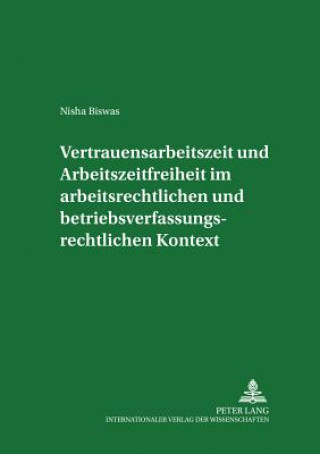 Nisha Biswas

Vertrauensarbeitszeit und Arbeitszeitfreiheit im arbeitsrechtlichen und betriebsverfassungsrechtlichen Kontext

PETER LANG
INTERNATIONALER VERLAG DER WISSENSCHAFTEN